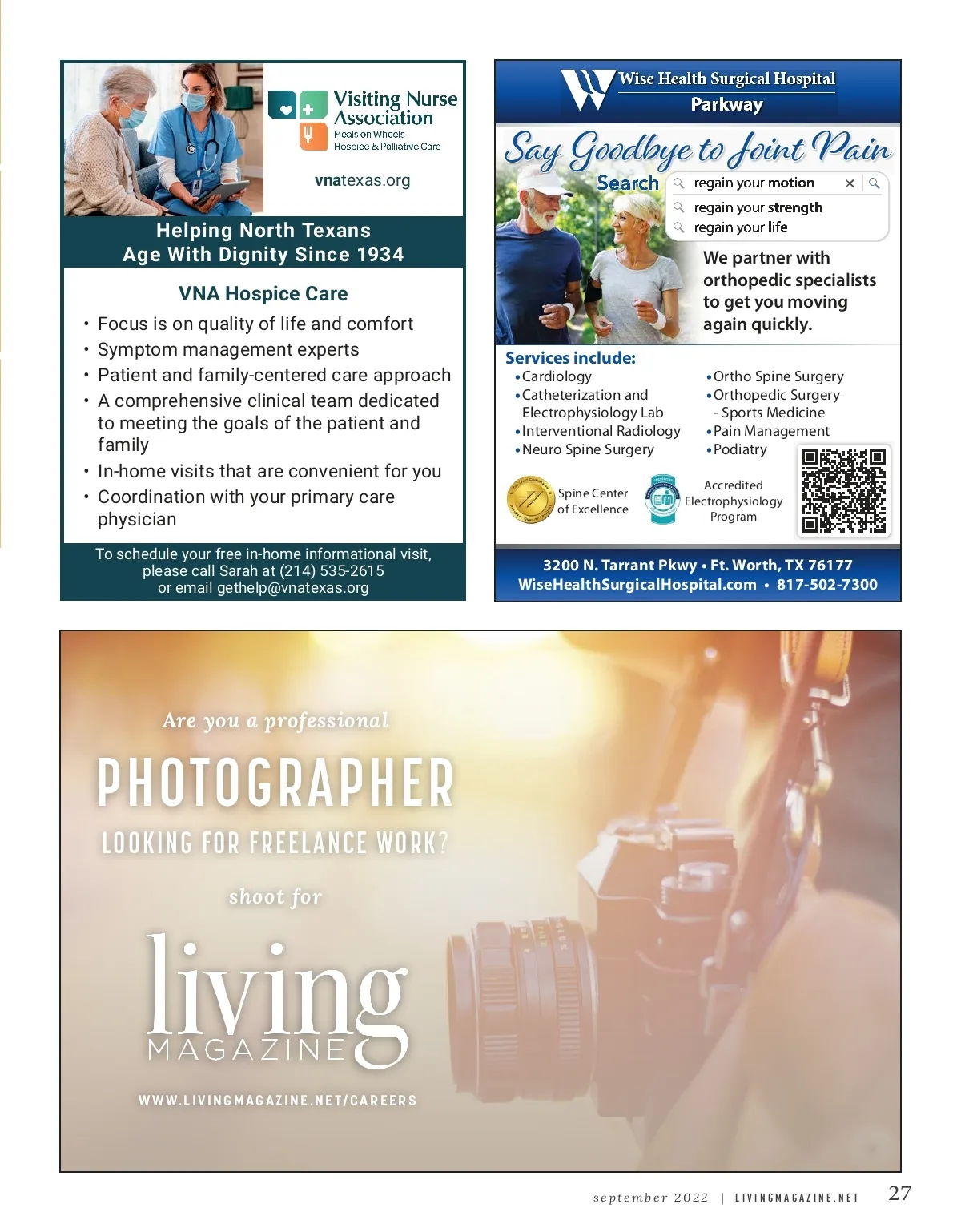 Visiting Nurse Association
Meals on Wheels
Hospice & Palliative Care

vnatexas.org

Helping North Texans
Age With Dignity Since 1934

VNA Hospice Care

• Focus is on quality of life and comfort
• Symptom management experts
• Patient and family-centered care approach
• A comprehensive clinical team dedicated to meeting the goals of the patient and family
• In-home visits that are convenient for you
• Coordination with your primary care physician

To schedule your free in-home informational visit, please call Sarah at (214) 535-2615 or email gethelp@vnatexas.org

Wise Health Surgical Hospital
Parkway

Say Goodbye to Joint Pain

Search
regain your motion
regain your strength
regain your life

We partner with orthopedic specialists to get you moving again quickly.

Services include:
• Cardiology
• Catheterization and Electrophysiology Lab
• Interventional Radiology
• Neuro Spine Surgery
• Ortho Spine Surgery
• Orthopedic Surgery
- Sports Medicine
• Pain Management
• Podiatry

Spine Center of Excellence

Accredited Electrophysiology Program

3200 N. Tarrant Pkwy • Ft. Worth, TX 76177
WiseHealthSurgicalHospital.com • 817-502-7300

Are you a professional
PHOTOGRAPHER
LOOKING FOR FREELANCE WORK?
shoot for
living
MAGAZINE
WWW.LIVINGMAGAZINE.NET/CAREERS

september 2022 | LIVINGMAGAZINE.NET 27